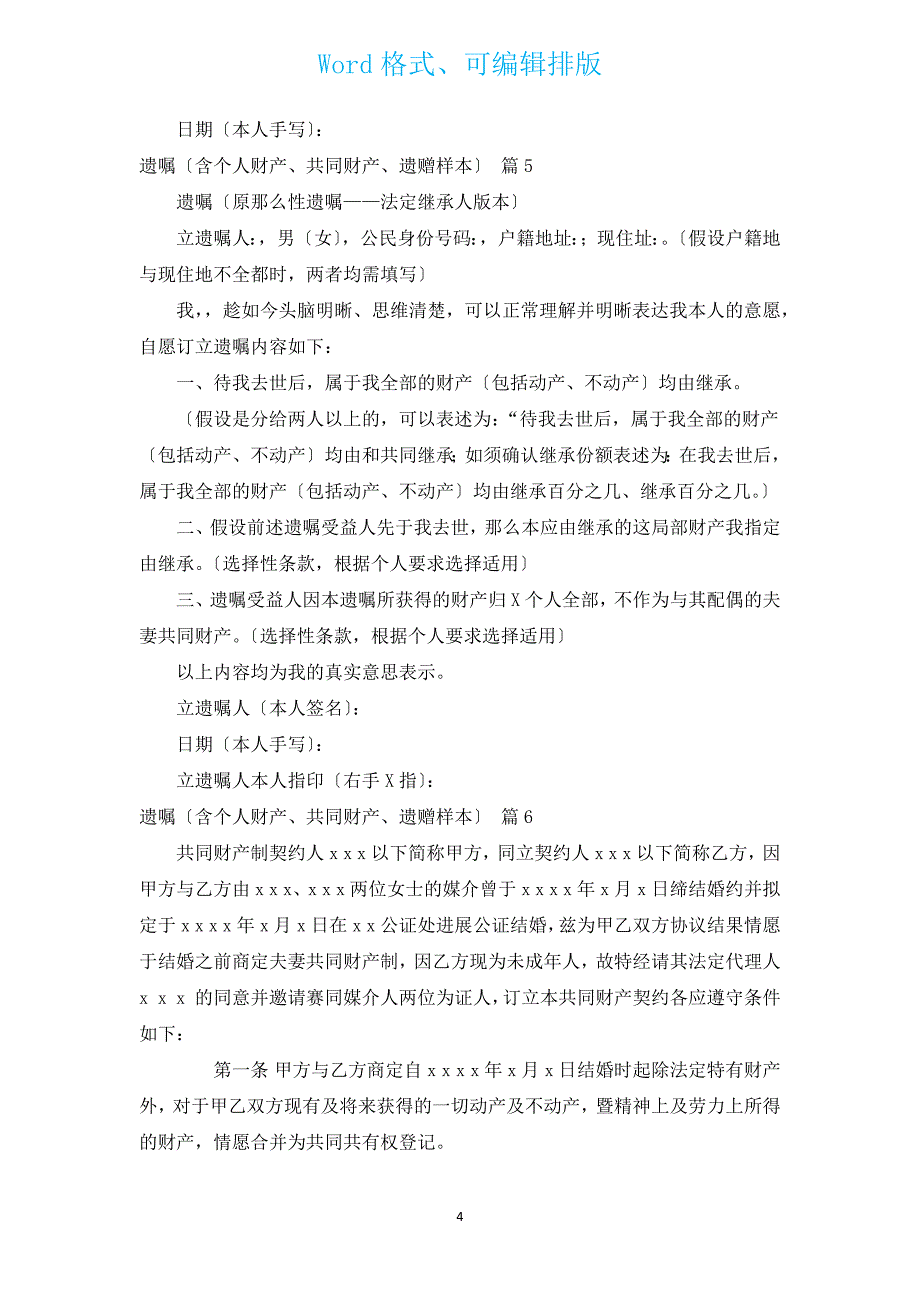 Word 格式、可编辑排版

日期〔本人手写〕:

遗嘱〔含个人财产、共同财产、遗赠样本〕 篇 5

遗嘱〔原那么性遗嘱——法定继承人版本〕

立遗嘱人:，男〔女〕，公民身份号码:，户籍地址:；现住址:。〔假设户籍地与现住地不全都时，两者均需填写〕

我，，趁如今头脑明晰、思维清楚，可以正常理解并明晰表达我本人的意愿，自愿订立遗嘱内容如下：

一、待我去世后，属于我全部的财产〔包括动产、不动产〕均由继承。

〔假设是分给两人以上的，可以表述为:“待我去世后，属于我全部的财产〔包括动产、不动产〕均由和共同继承;如须确认继承份额表述为:在我去世后，属于我全部的财产〔包括动产、不动产〕均由继承百分之几、继承百分之几。〕

二、假设前述遗嘱受益人先于我去世，那么本应由继承的这局部财产我指定由继承。〔选择性条款，根据个人要求选择适用〕

三、遗嘱受益人因本遗嘱所获得的财产归 X 个人全部，不作为与其配偶的夫妻共同财产。〔选择性条款，根据个人要求选择适用〕

以上内容均为我的真实意思表示。

立遗嘱人〔本人签名〕:

日期〔本人手写〕:

立遗嘱人本人指印〔右手 X 指〕:

遗嘱〔含个人财产、共同财产、遗赠样本〕 篇 6

共同财产制契约人 x x x 以下简称甲方，同立契约人 x x x 以下简称乙方，因甲方与乙方由 x x x、x x x 两位女士的媒介曾于 x x x x 年 x 月 x 日缔结婚约并拟定于 x x x x 年 x 月 x 日在 x x 公证处进展公证结婚，兹为甲乙双方协议结果情愿于结婚之前商定夫妻共同财产制，因乙方现为未成年人，故特经请其法定代理人 x x x 的同意并邀请赛同媒介人两位为证人，订立本共同财产契约各应遵守条件如下：

第一条 甲方与乙方商定自 x x x x 年 x 月 x 日结婚时起除法定特有财产外，对于甲乙双方现有及将来获得的一切动产及不动产，暨精神上及劳力上所得的财产，情愿合并为共同共有权登记。

4